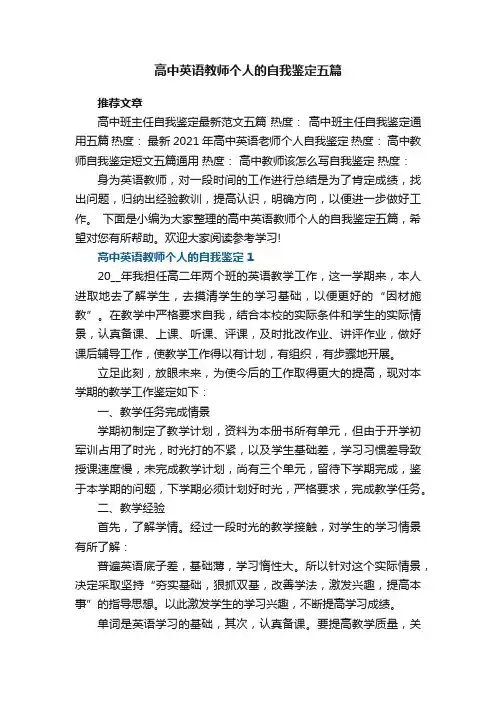 高中英语教师个人的自我鉴定五篇

推荐文章

高中班主任自我鉴定最新范文五篇 热度： 高中班主任自我鉴定通用五篇 热度： 最新 2021 年高中英语老师个人自我鉴定 热度： 高中教师自我鉴定短文五篇通用 热度： 高中教师该怎么写自我鉴定 热度：

身为英语教师，对一段时间的工作进行总结是为了肯定成绩，找出问题，归纳出经验教训，提高认识，明确方向，以便进一步做好工作。 下面是小编为大家整理的高中英语教师个人的自我鉴定五篇，希望对您有所帮助。欢迎大家阅读参考学习!

高中英语教师个人的自我鉴定 1

20__年我担任高二年两个班的英语教学工作，这一学期来，本人进取地去了解学生，去摸清学生的学习基础，以便更好的“因材施教”。在教学中严格要求自我，结合本校的实际条件和学生的实际情景，认真备课、上课、听课、评课，及时批改作业、讲评作业，做好课后辅导工作，使教学工作得以有计划，有组织，有步骤地开展。

立足此刻，放眼未来，为使今后的工作取得更大的提高，现对本学期的教学工作鉴定如下：

一、教学任务完成情景

学期初制定了教学计划，资料为本册书所有单元，但由于开学初军训占用了时光，时光打的不紧，以及学生基础差，学习习惯差导致授课速度慢，未完成教学计划，尚有三个单元，留待下学期完成，鉴于本学期的问题，下学期必须计划好时光，严格要求，完成教学任务。

二、教学经验

首先，了解学情。经过一段时光的教学接触，对学生的学习情景有所了解：

普遍英语底子差，基础薄，学习惰性大。所以针对这个实际情景，决定采取坚持“夯实基础，狠抓双基，改善学法，激发兴趣，提高本事”的指导思想。以此激发学生的学习兴趣，不断提高学习成绩。

单词是英语学习的基础，其次，认真备课。要提高教学质量，关